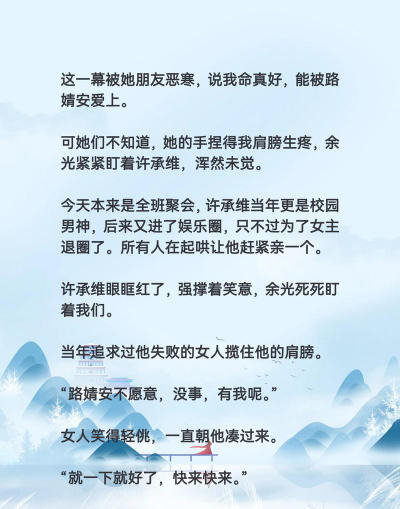 这一幕被她朋友恶寒，说我命真好，能被路婧安爱上。

可她们不知道，她的手捏得我肩膀生疼，余光紧紧盯着许承维，浑然未觉。

今天本来是全班聚会，许承维当年更是校园男神，后来又进了娱乐圈，只不过为了女主退圈了。所有人在起哄让他赶紧亲一个。

许承维眼眶红了，强撑着笑意，余光死死盯着我们。

当年追求过他失败的女人揽住他的肩膀。

“路婧安不愿意，没事，有我呢。”

女人笑得轻佻，一直朝他凑过来。

“就一下就好了，快来快来。”